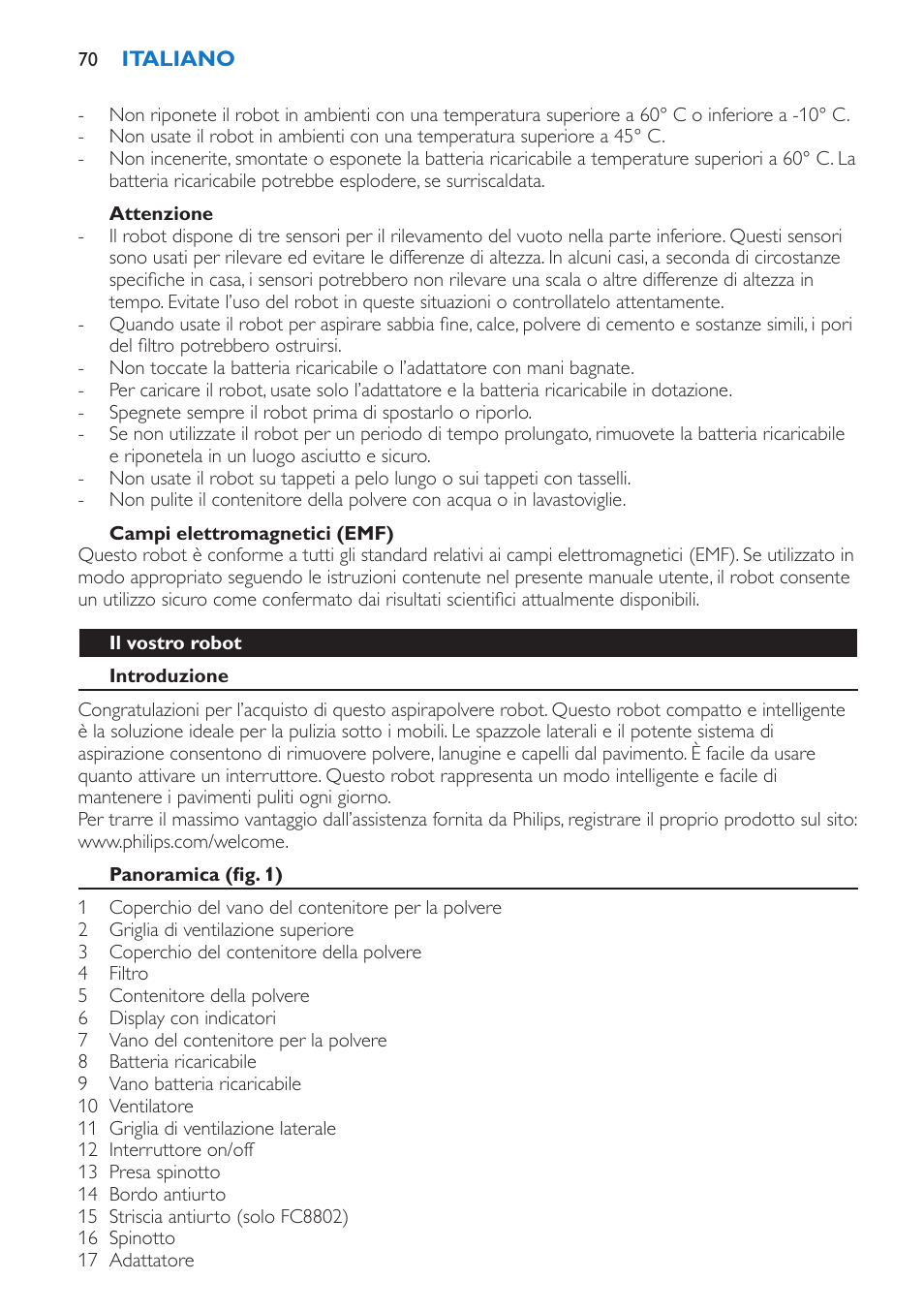 70 ITALIANO

- Non riponete il robot in ambienti con una temperatura superiore a 60° C o inferiore a -10° C.
- Non usate il robot in ambienti con una temperatura superiore a 45° C.
- Non incenerite, smontate o esponete la batteria ricaricabile a temperature superiori a 60° C. La batteria ricaricabile potrebbe esplodere, se surriscaldata.

Attenzione
- Il robot dispone di tre sensori per il rilevamento del vuoto nella parte inferiore. Questi sensori sono usati per rilevare ed evitare le differenze di altezza. In alcuni casi, a seconda di circostanze specifiche in casa, i sensori potrebbero non rilevare una scala o altre differenze di altezza in tempo. Evitate l'uso del robot in queste situazioni o controllatelo attentamente.
- Quando usate il robot per aspirare sabbia fine, calce, polvere di cemento e sostanze simili, i pori del filtro potrebbero ostruirsi.
- Non toccate la batteria ricaricabile o l'adattatore con mani bagnate.
- Per caricare il robot, usate solo l'adattatore e la batteria ricaricabile in dotazione.
- Spegnete sempre il robot prima di spostarlo o riporlo.
- Se non utilizzate il robot per un periodo di tempo prolungato, rimuovete la batteria ricaricabile e riponetela in un luogo asciutto e sicuro.
- Non usate il robot su tappeti a pelo lungo o sui tappeti con tasselli.
- Non pulite il contenitore della polvere con acqua o in lavastoviglie.

Campi elettromagnetici (EMF)
Questo robot è conforme a tutti gli standard relativi ai campi elettromagnetici (EMF). Se utilizzato in modo appropriato seguendo le istruzioni contenute nel presente manuale utente, il robot consente un utilizzo sicuro come confermato dai risultati scientifici attualmente disponibili.

Il vostro robot

Introduzione

Congratulazioni per l'acquisto di questo aspirapolvere robot. Questo robot compatto e intelligente è la soluzione ideale per la pulizia sotto i mobili. Le spazzole laterali e il potente sistema di aspirazione consentono di rimuovere polvere, lanugine e capelli dal pavimento. È facile da usare quanto attivare un interruttore. Questo robot rappresenta un modo intelligente e facile di mantenere i pavimenti puliti ogni giorno.
Per trarre il massimo vantaggio dall'assistenza fornita da Philips, registrare il proprio prodotto sul sito: www.philips.com/welcome.

Panoramica (fig. 1)

1 Coperchio del vano del contenitore per la polvere
2 Griglia di ventilazione superiore
3 Coperchio del contenitore della polvere
4 Filtro
5 Contenitore della polvere
6 Display con indicatori
7 Vano del contenitore per la polvere
8 Batteria ricaricabile
9 Vano batteria ricaricabile
10 Ventilatore
11 Griglia di ventilazione laterale
12 Interruttore on/off
13 Presa spinotto
14 Bordo antiurto
15 Striscia antiurto (solo FC8802)
16 Spinotto
17 Adattatore